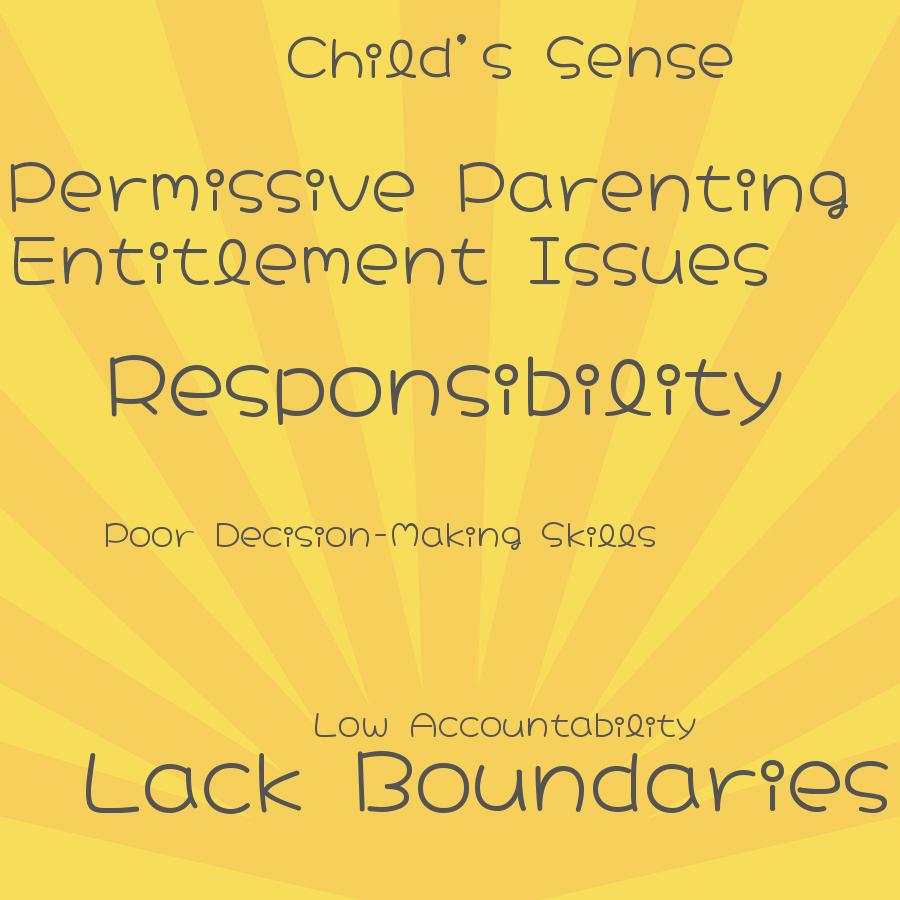 Child's Sense

Permissive Parenting
Entitlement Issues

Responsibility

Poor Decision-Making Skills

Low Accountability
Lack Boundaries